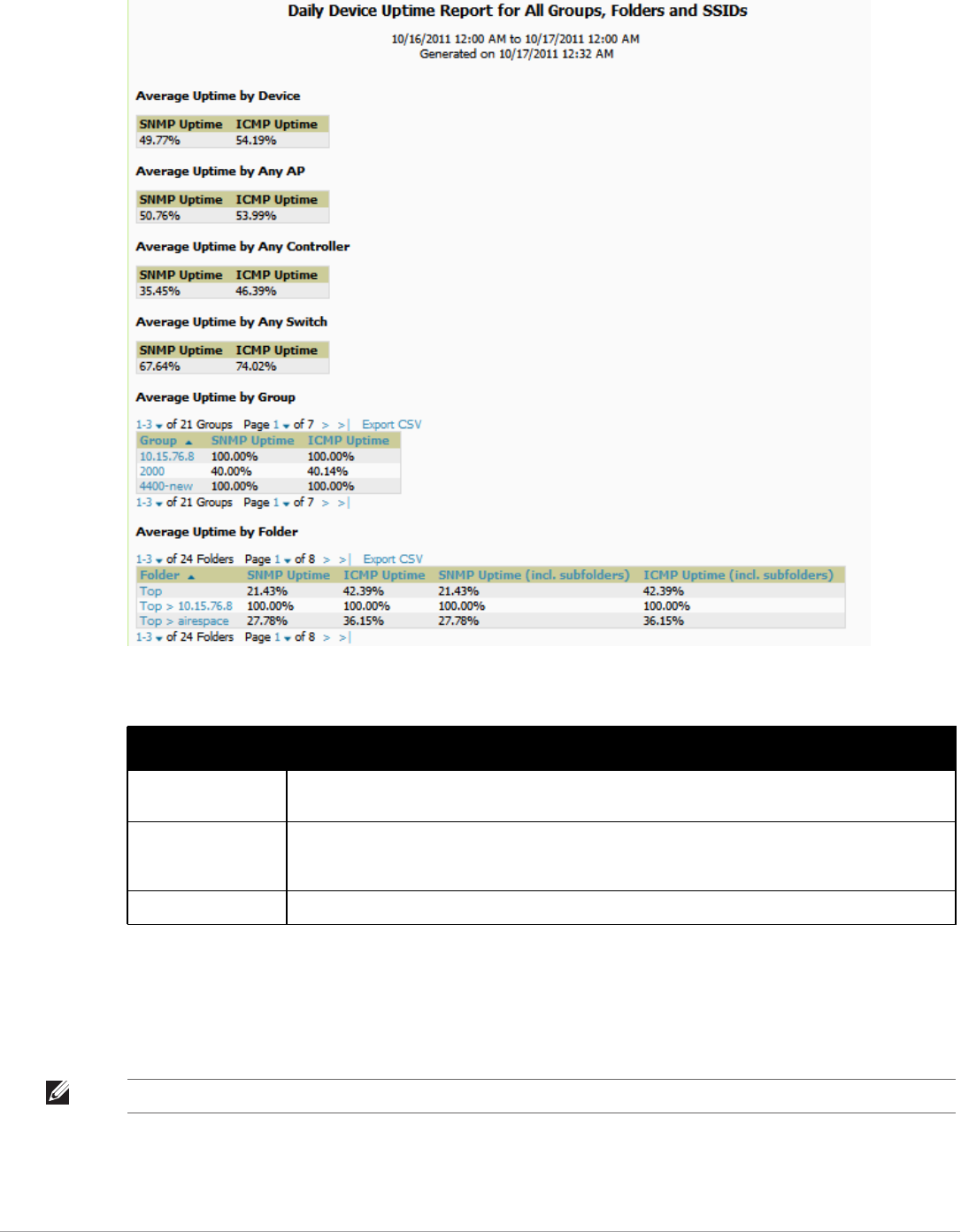 Daily Device Uptime Report for All Groups, Folders and SSIDs

10/16/2011 12:00 AM to 10/17/2011 12:00 AM
Generated on 10/17/2011 12:32 AM

Average Uptime by Device

| SNMP Uptime | ICMP Uptime |
|---|---|
| 49.77% | 54.19% |

Average Uptime by Any AP

| SNMP Uptime | ICMP Uptime |
|---|---|
| 50.76% | 53.99% |

Average Uptime by Any Controller

| SNMP Uptime | ICMP Uptime |
|---|---|
| 35.45% | 46.39% |

Average Uptime by Any Switch

| SNMP Uptime | ICMP Uptime |
|---|---|
| 67.64% | 74.02% |

Average Uptime by Group

1-3 of 21 Groups Page 1 of 7 > >| Export CSV

| Group | SNMP Uptime | ICMP Uptime |
|---|---|---|
| 10.15.76.8 | 100.00% | 100.00% |
| 2000 | 40.00% | 40.14% |
| 4400-new | 100.00% | 100.00% |

1-3 of 21 Groups Page 1 of 7 > >|

Average Uptime by Folder

1-3 of 24 Folders Page 1 of 8 > >| Export CSV

| Folder | SNMP Uptime | ICMP Uptime | SNMP Uptime (incl. subfolders) | ICMP Uptime (incl. subfolders) |
|---|---|---|---|---|
| Top | 21.43% | 42.39% | 21.43% | 42.39% |
| Top > 10.15.76.8 | 100.00% | 100.00% | 100.00% | 100.00% |
| Top > airespace | 27.78% | 36.15% | 27.78% | 36.15% |

1-3 of 24 Folders Page 1 of 8 > >|